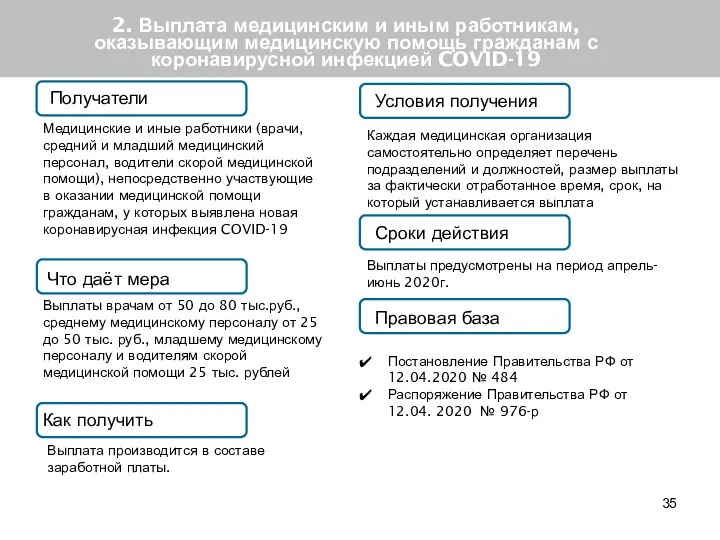 2. Выплата медицинским и иным работникам, оказывающим медицинскую помощь гражданам с коронавирусной инфекцией COVID-19

Получатели

Медицинские и иные работники (врачи, средний и младший медицинский персонал, водители скорой медицинской помощи), непосредственно участвующие в оказании медицинской помощи гражданам, у которых выявлена новая коронавирусная инфекция COVID-19

Что даёт мера

Выплаты врачам от 50 до 80 тыс.руб., среднему медицинскому персоналу от 25 до 50 тыс. руб., младшему медицинскому персоналу и водителям скорой медицинской помощи 25 тыс. рублей

Как получить

Выплата производится в составе заработной платы.

Условия получения

Каждая медицинская организация самостоятельно определяет перечень подразделений и должностей, размер выплаты за фактически отработанное время, срок, на который устанавливается выплата

Сроки действия

Выплаты предусмотрены на период апрель-июнь 2020г.

Правовая база

✔ Постановление Правительства РФ от 12.04.2020 № 484
✔ Распоряжение Правительства РФ от 12.04. 2020 № 976-р

35